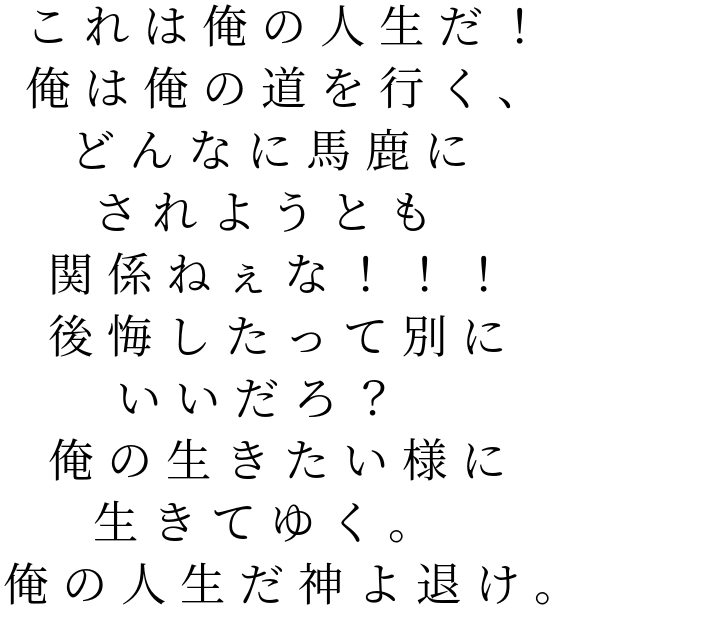 これは俺の人生だ！
俺は俺の道を行く、
どんなに馬鹿に
されようとも
関係ねぇな！！！
後悔したって別に
いいだろ？
俺の生きたい様に
生きてゆく。
俺の人生だ神よ退け。